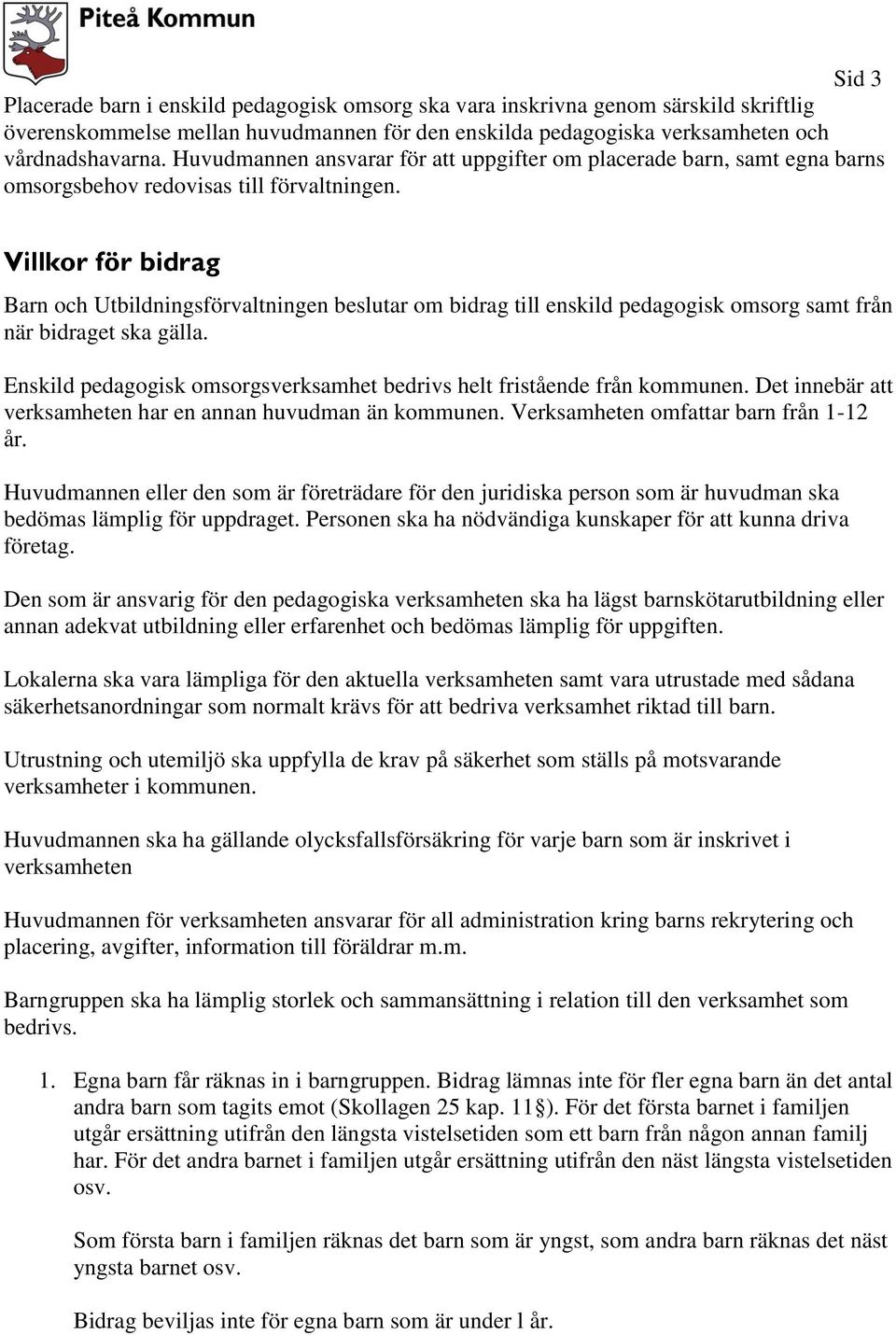 Piteå Kommun

Sid 3

Placerade barn i enskild pedagogisk omsorg ska vara inskrivna genom särskild skriftlig överenskommelse mellan huvudmannen för den enskilda pedagogiska verksamheten och vårdnadshavarna. Huvudmannen ansvarar för att uppgifter om placerade barn, samt egna barns omsorgsbehov redovisas till förvaltningen.

Villkor för bidrag

Barn och Utbildningsförvaltningen beslutar om bidrag till enskild pedagogisk omsorg samt från när bidraget ska gälla.

Enskild pedagogisk omsorgsverksamhet bedrivs helt fristående från kommunen. Det innebär att verksamheten har en annan huvudman än kommunen. Verksamheten omfattar barn från 1-12 år.

Huvudmannen eller den som är företrädare för den juridiska person som är huvudman ska bedömas lämplig för uppdraget. Personen ska ha nödvändiga kunskaper för att kunna driva företag.

Den som är ansvarig för den pedagogiska verksamheten ska ha lägst barnskötarutbildning eller annan adekvat utbildning eller erfarenhet och bedömas lämplig för uppgiften.

Lokalerna ska vara lämpliga för den aktuella verksamheten samt vara utrustade med sådana säkerhetsanordningar som normalt krävs för att bedriva verksamhet riktad till barn.

Utrustning och utemiljö ska uppfylla de krav på säkerhet som ställs på motsvarande verksamheter i kommunen.

Huvudmannen ska ha gällande olycksfallsförsäkring för varje barn som är inskrivet i verksamheten

Huvudmannen för verksamheten ansvarar för all administration kring barns rekrytering och placering, avgifter, information till föräldrar m.m.

Barngruppen ska ha lämplig storlek och sammansättning i relation till den verksamhet som bedrivs.

1. Egna barn får räknas in i barngruppen. Bidrag lämnas inte för fler egna barn än det antal andra barn som tagits emot (Skollagen 25 kap. 11§). För det första barnet i familjen utgår ersättning utifrån den längsta vistelsetiden som ett barn från någon annan familj har. För det andra barnet i familjen utgår ersättning utifrån den näst längsta vistelsetiden osv.

Som första barn i familjen räknas det barn som är yngst, som andra barn räknas det näst yngsta barnet osv.

Bidrag beviljas inte för egna barn som är under l år.